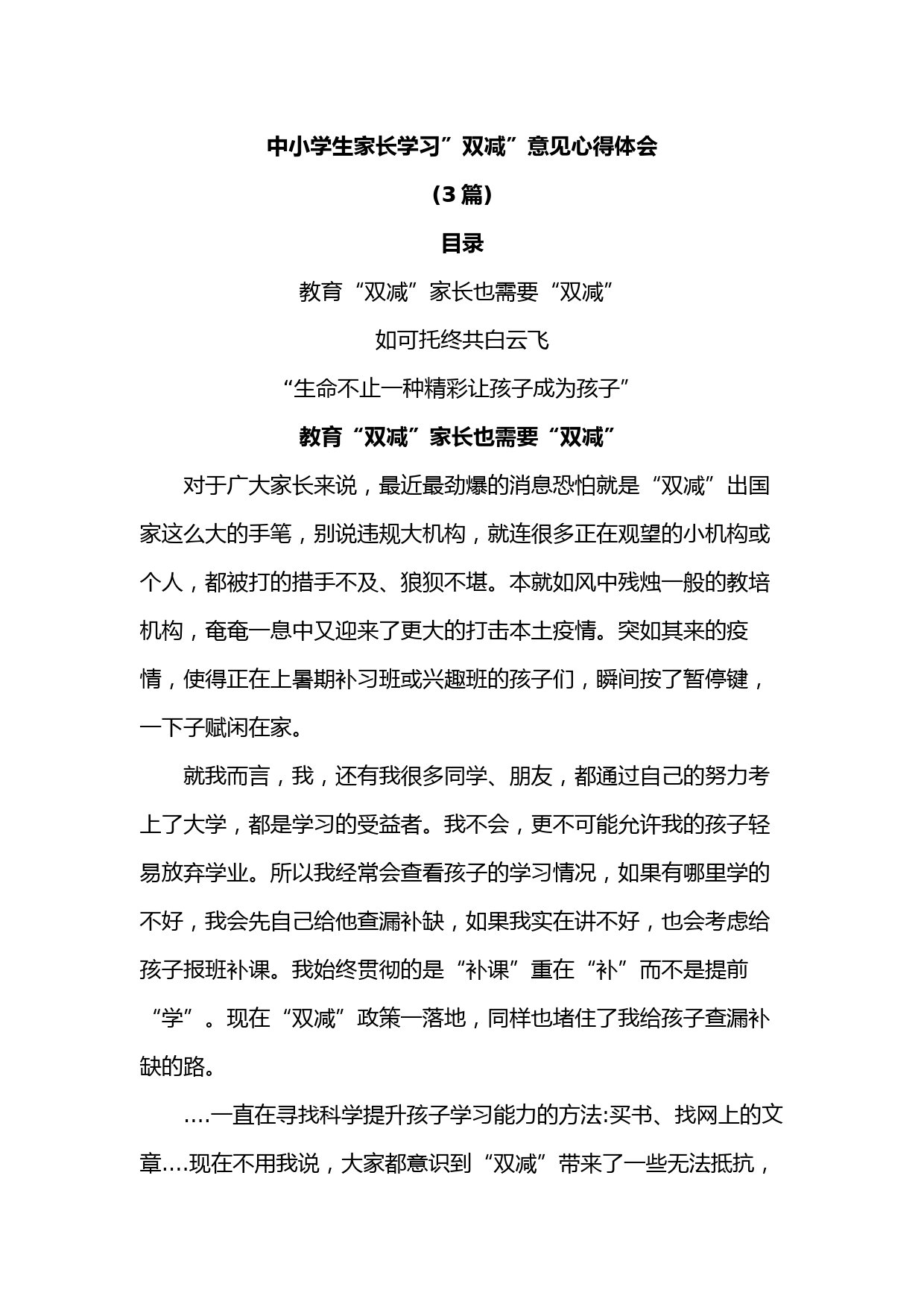 中小学生家长学习”双减”意见心得体会

(3篇)

目录

教育“双减”家长也需要“双减”

如可托终共白云飞

“生命不止一种精彩让孩子成为孩子”

教育“双减”家长也需要“双减”

对于广大家长来说，最近最劲爆的消息恐怕就是“双减”出国家这么大的手笔，别说违规大机构，就连很多正在观望的小机构或个人，都被打的措手不及、狼狈不堪。本就如风中残烛一般的教培机构，奄奄一息中又迎来了更大的打击本土疫情。突如其来的疫情，使得正在上暑期补习班或兴趣班的孩子们，瞬间按了暂停键，一下子赋闲在家。

就我而言，我，还有我很多同学、朋友，都通过自己的努力考上了大学，都是学习的受益者。我不会，更不可能允许我的孩子轻易放弃学业。所以我经常会查看孩子的学习情况，如果有哪里学的不好，我会先自己给他查漏补缺，如果我实在讲不好，也会考虑给孩子报班补课。我始终贯彻的是“补课”重在“补”而不是提前“学”。现在“双减”政策一落地，同样也堵住了我给孩子查漏补缺的路。

....一直在寻找科学提升孩子学习能力的方法:买书、找网上的文章....现在不用我说，大家都意识到“双减”带来了一些无法抵抗，